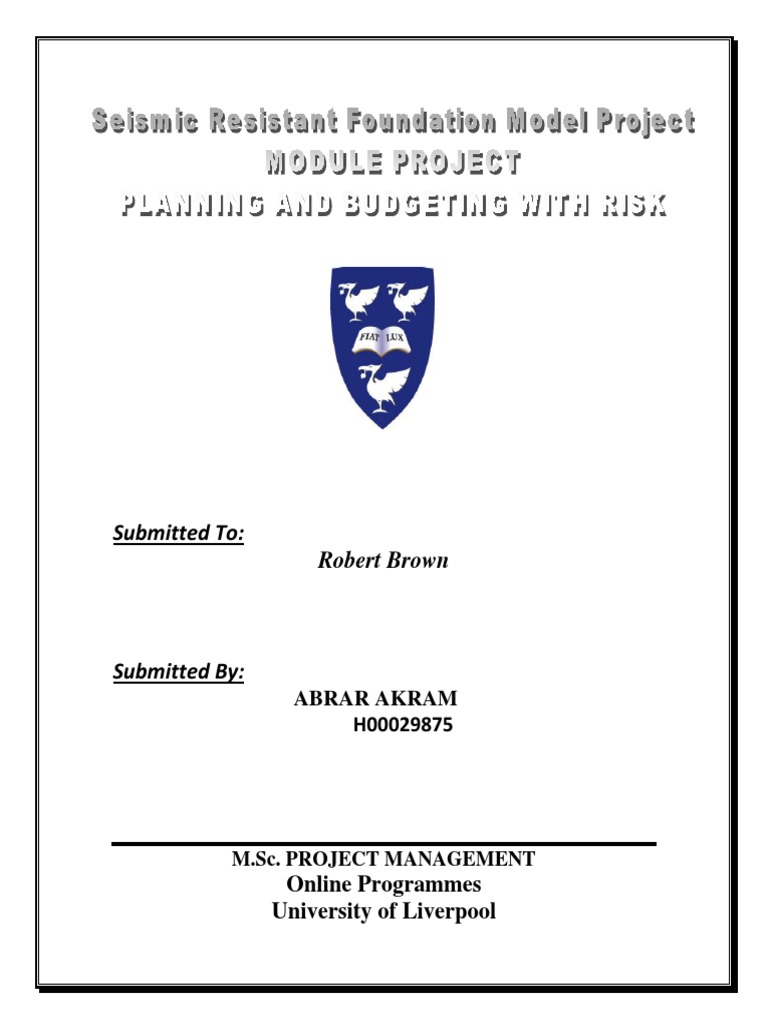 Seismic Resistant Foundation Model Project
MODULE PROJECT
PLANNING AND BUDGETING WITH RISK

FIAT LUX

Submitted To:
Robert Brown

Submitted By:
ABRAR AKRAM
H00029875

M.Sc. PROJECT MANAGEMENT
Online Programmes
University of Liverpool